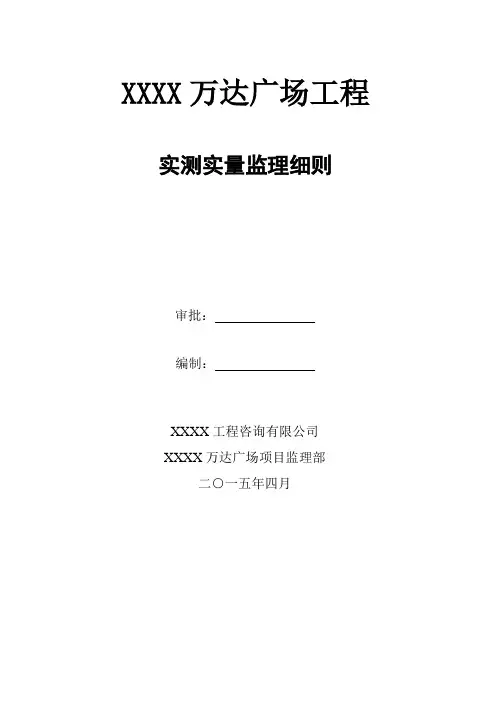 XXXX万达广场工程

实测实量监理细则

审批：____

编制：____

XXXX工程咨询有限公司

XXXX万达广场项目监理部

二〇一五年四月